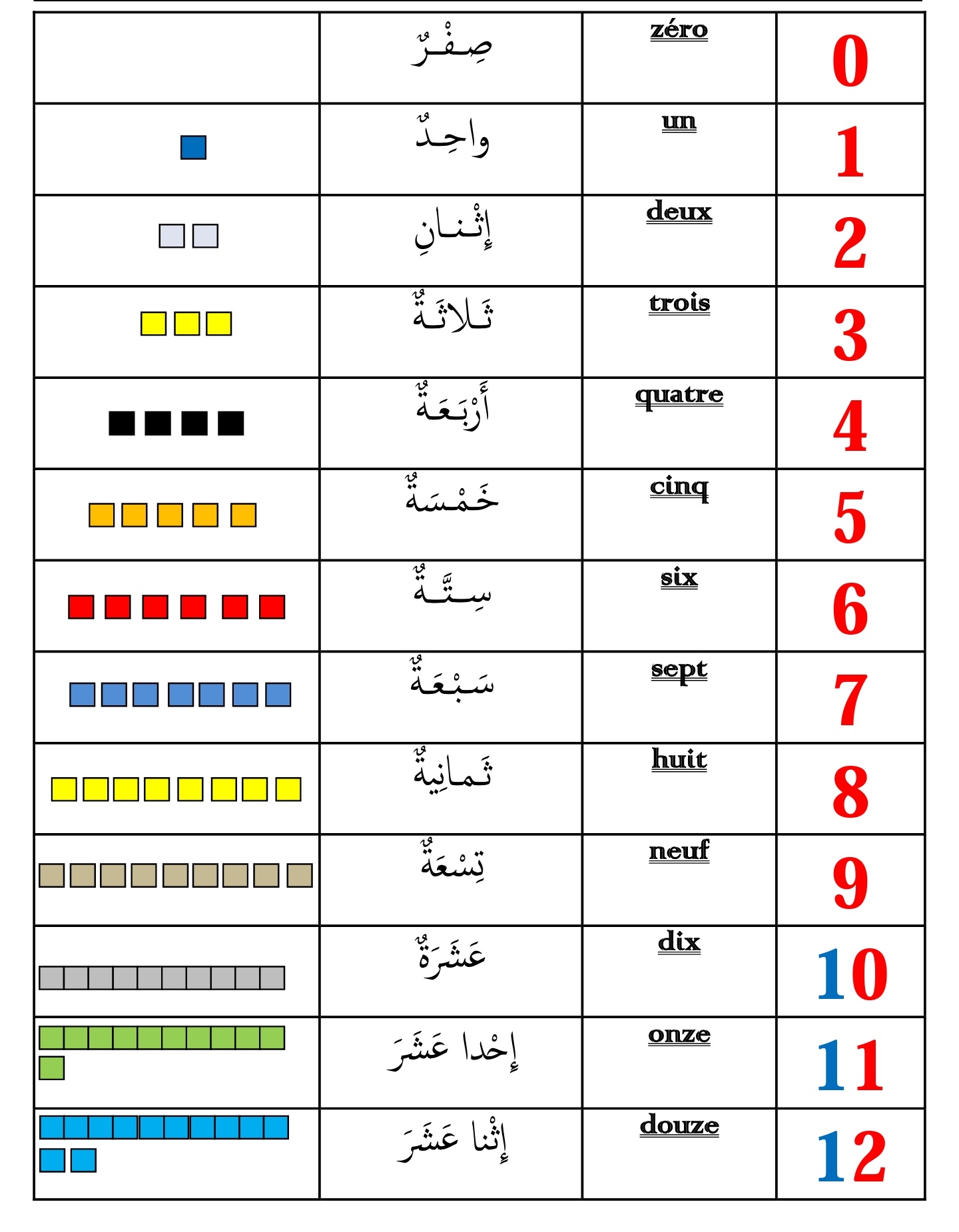 | | صِفْرٌ | zéro | 0 |
|---|---|---|---|
| | واحِدٌ | un | 1 |
| | إِثْنانِ | deux | 2 |
| | ثَلاثَةٌ | trois | 3 |
| | أَرْبَعَةٌ | quatre | 4 |
| | خَمْسَةٌ | cinq | 5 |
| | سِتَّةٌ | six | 6 |
| | سَبْعَةٌ | sept | 7 |
| | ثَمانِيَةٌ | huit | 8 |
| | تِسْعَةٌ | neuf | 9 |
| | عَشَرَةٌ | dix | 10 |
| | إِحْدا عَشَرَ | onze | 11 |
| | إِثْنا عَشَرَ | douze | 12 |